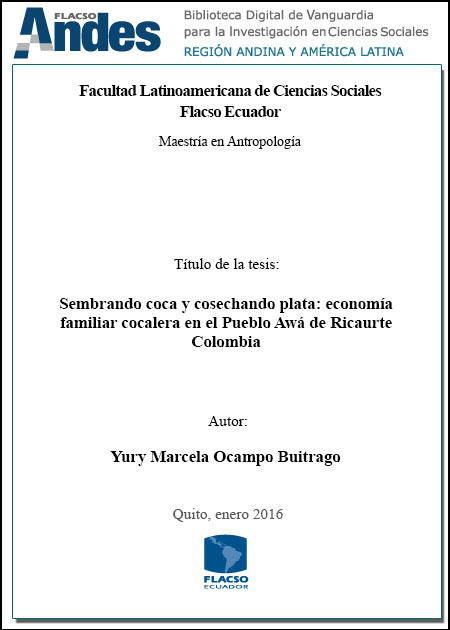 FLACSO Andes

Biblioteca Digital de Vanguardia para la Investigación en Ciencias Sociales
REGIÓN ANDINA Y AMÉRICA LATINA

Facultad Latinoamericana de Ciencias Sociales
Flacso Ecuador

Maestría en Antropología

Título de la tesis:

Sembrando coca y cosechando plata: economía familiar cocalera en el Pueblo Awá de Ricaurte Colombia

Autor:

Yury Marcela Ocampo Buitrago

Quito, enero 2016

FLACSO
ECUADOR